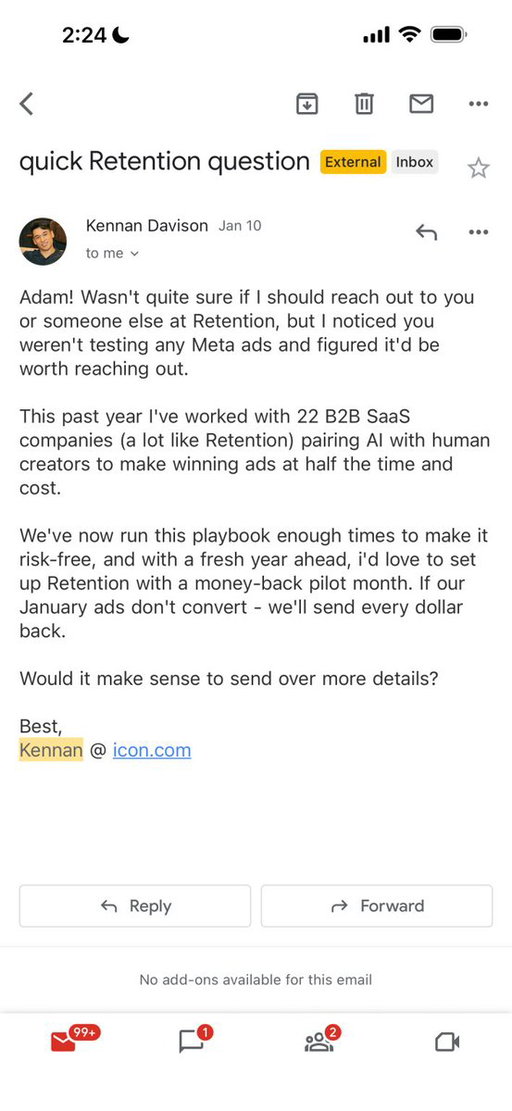 2:24

quick Retention question External Inbox

Kennan Davison Jan 10
to me

Adam! Wasn't quite sure if I should reach out to you or someone else at Retention, but I noticed you weren't testing any Meta ads and figured it'd be worth reaching out.

This past year I've worked with 22 B2B SaaS companies (a lot like Retention) pairing AI with human creators to make winning ads at half the time and cost.

We've now run this playbook enough times to make it risk-free, and with a fresh year ahead, i'd love to set up Retention with a money-back pilot month. If our January ads don't convert - we'll send every dollar back.

Would it make sense to send over more details?

Best,
Kennan @ icon.com

Reply
Forward

No add-ons available for this email

99+
1
2